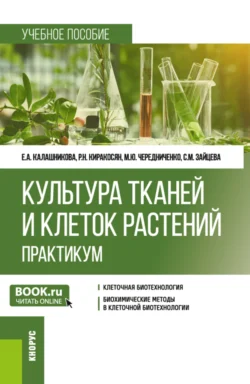 УЧЕБНОЕ ПОСОБИЕ

Е.А. КАЛАШНИКОВА, Р.Н. КИРАКОСЯН, М.Ю. ЧЕРЕДНИЧЕНКО, С.М. ЗАЙЦЕВА

КУЛЬТУРА ТКАНЕЙ И КЛЕТОК РАСТЕНИЙ
ПРАКТИКУМ

BOOK.ru
ЧИТАТЬ ONLINE

КЛЕТОЧНАЯ БИОТЕХНОЛОГИЯ

БИОХИМИЧЕСКИЕ МЕТОДЫ В КЛЕТОЧНОЙ БИОТЕХНОЛОГИИ

КНОРУС